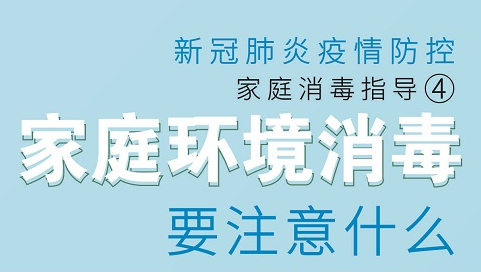 新冠肺炎疫情防控
家庭消毒指导④
家庭环境消毒
要注意什么